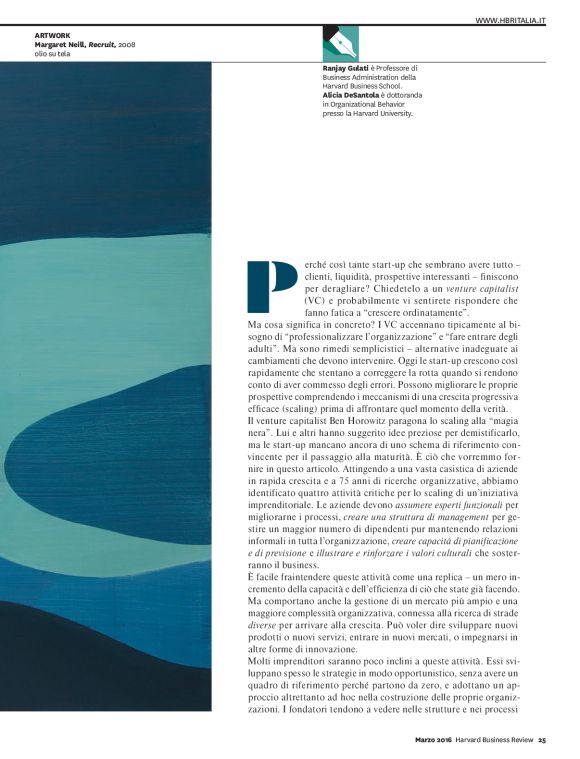 WWW.HBRITALIA.IT

ARTWORK
Margaret Neill, Recruit, 2008
olio su tela

Ranjay Gulati è Professore di Business Administration della Harvard Business School.
Alicia DeSantola è dottoranda in Organizational Behavior presso la Harvard University.

Perché così tante start-up che sembrano avere tutto – clienti, liquidità, prospettive interessanti – finiscono per deragliare? Chiedetelo a un venture capitalist (VC) e probabilmente vi sentirete rispondere che fanno fatica a "crescere ordinatamente".
Ma cosa significa in concreto? I VC accennano tipicamente al bisogno di "professionalizzare l'organizzazione" e "fare entrare degli adulti". Ma sono rimedi semplicistici – alternative inadeguate ai cambiamenti che devono intervenire. Oggi le start-up crescono così rapidamente che stentano a correggere la rotta quando si rendono conto di aver commesso degli errori. Possono migliorare le proprie prospettive comprendendo i meccanismi di una crescita progressiva efficace (scaling) prima di affrontare quel momento della verità.
Il venture capitalist Ben Horowitz paragona lo scaling alla "magia nera". Lui e altri hanno suggerito idee preziose per demistificarlo, ma le start-up mancano ancora di uno schema di riferimento convincente per il passaggio alla maturità. È ciò che vorremmo fornire in questo articolo. Attingendo a una vasta casistica di aziende in rapida crescita e a 75 anni di ricerche organizzative, abbiamo identificato quattro attività critiche per lo scaling di un'iniziativa imprenditoriale. Le aziende devono assumere esperti funzionali per migliorarne i processi, creare una struttura di management per gestire un maggior numero di dipendenti pur mantenendo relazioni informali in tutta l'organizzazione, creare capacità di pianificazione e di previsione e illustrare e rinforzare i valori culturali che sosterranno il business.
È facile fraintendere queste attività come una replica – un mero incremento della capacità e dell'efficienza di ciò che state già facendo. Ma comportano anche la gestione di un mercato più ampio e una maggiore complessità organizzativa, connessa alla ricerca di strade diverse per arrivare alla crescita. Può voler dire sviluppare nuovi prodotti o nuovi servizi, entrare in nuovi mercati, o impegnarsi in altre forme di innovazione.
Molti imprenditori saranno poco inclini a queste attività. Essi sviluppano spesso le strategie in modo opportunistico, senza avere un quadro di riferimento perché partono da zero, e adottano un approccio altrettanto ad hoc nella costruzione delle proprie organizzazioni. I fondatori tendono a vedere nelle strutture e nei processi

Marzo 2016 Harvard Business Review 25